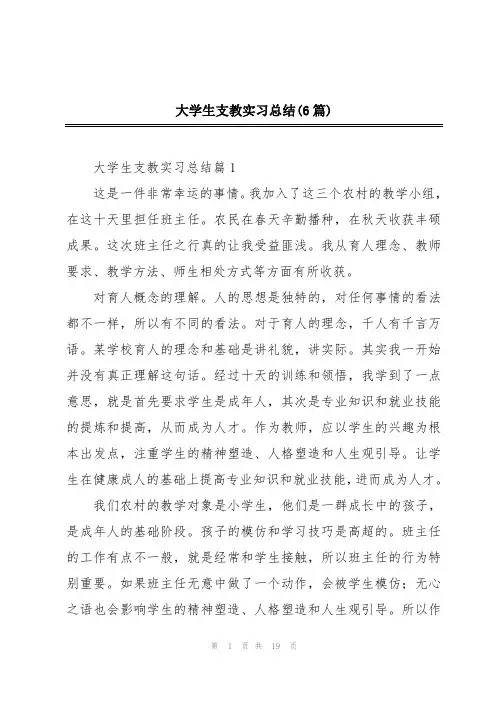 大学生支教实习总结(6篇)

大学生支教实习总结篇1

这是一件非常幸运的事情。我加入了这三个农村的教学小组，在这十天里担任班主任。农民在春天辛勤播种，在秋天收获丰硕成果。这次班主任之行真的让我受益匪浅。我从育人理念、教师要求、教学方法、师生相处方式等方面有所收获。

对育人概念的理解。人的思想是独特的，对任何事情的看法都不一样，所以有不同的看法。对于育人的理念，千人有千言万语。某学校育人的理念和基础是讲礼貌，讲实际。其实我一开始并没有真正理解这句话。经过十天的训练和领悟，我学到了一点意思，就是首先要求学生是成年人，其次是专业知识和就业技能的提炼和提高，从而成为人才。作为教师，应以学生的兴趣为根本出发点，注重学生的精神塑造、人格塑造和人生观引导。让学生在健康成人的基础上提高专业知识和就业技能，进而成为人才。

我们农村的教学对象是小学生，他们是一群成长中的孩子，是成年人的基础阶段。孩子的模仿和学习技巧是高超的。班主任的工作有点不一般，就是经常和学生接触，所以班主任的行为特别重要。如果班主任无意中做了一个动作，会被学生模仿；无心之语也会影响学生的精神塑造、人格塑造和人生观引导。所以作

第 1 页 共 19 页